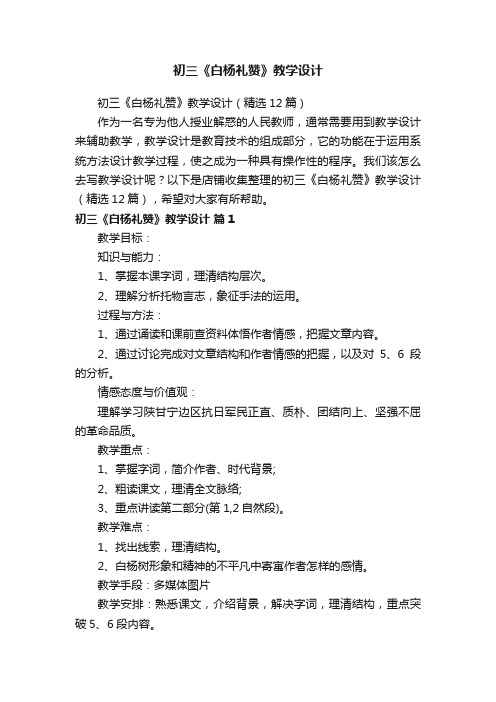 初三《白杨礼赞》教学设计

初三《白杨礼赞》教学设计（精选12篇）

作为一名专为他人授业解惑的人民教师，通常需要用到教学设计来辅助教学，教学设计是教育技术的组成部分，它的功能在于运用系统方法设计教学过程，使之成为一种具有操作性的程序。我们该怎么去写教学设计呢？以下是店铺收集整理的初三《白杨礼赞》教学设计（精选12篇），希望对大家有所帮助。

初三《白杨礼赞》教学设计 篇1

教学目标：

知识与能力：

1、掌握本课字词，理清结构层次。

2、理解分析托物言志，象征手法的运用。

过程与方法：

1、通过诵读和课前查资料体悟作者情感，把握文章内容。

2、通过讨论完成对文章结构和作者情感的把握，以及对 5、6 段的分析。

情感态度与价值观：

理解学习陕甘宁边区抗日军民正直、质朴、团结向上、坚强不屈的革命品质。

教学重点：

1、掌握字词，简介作者、时代背景;

2、粗读课文，理清全文脉络;

3、重点讲读第二部分(第1,2自然段)。

教学难点：

1、找出线索，理清结构。

2、白杨树形象和精神的不平凡中寄寓作者怎样的感情。

教学手段：多媒体图片

教学安排：熟悉课文，介绍背景，解决字词，理清结构，重点突破5、6段内容。